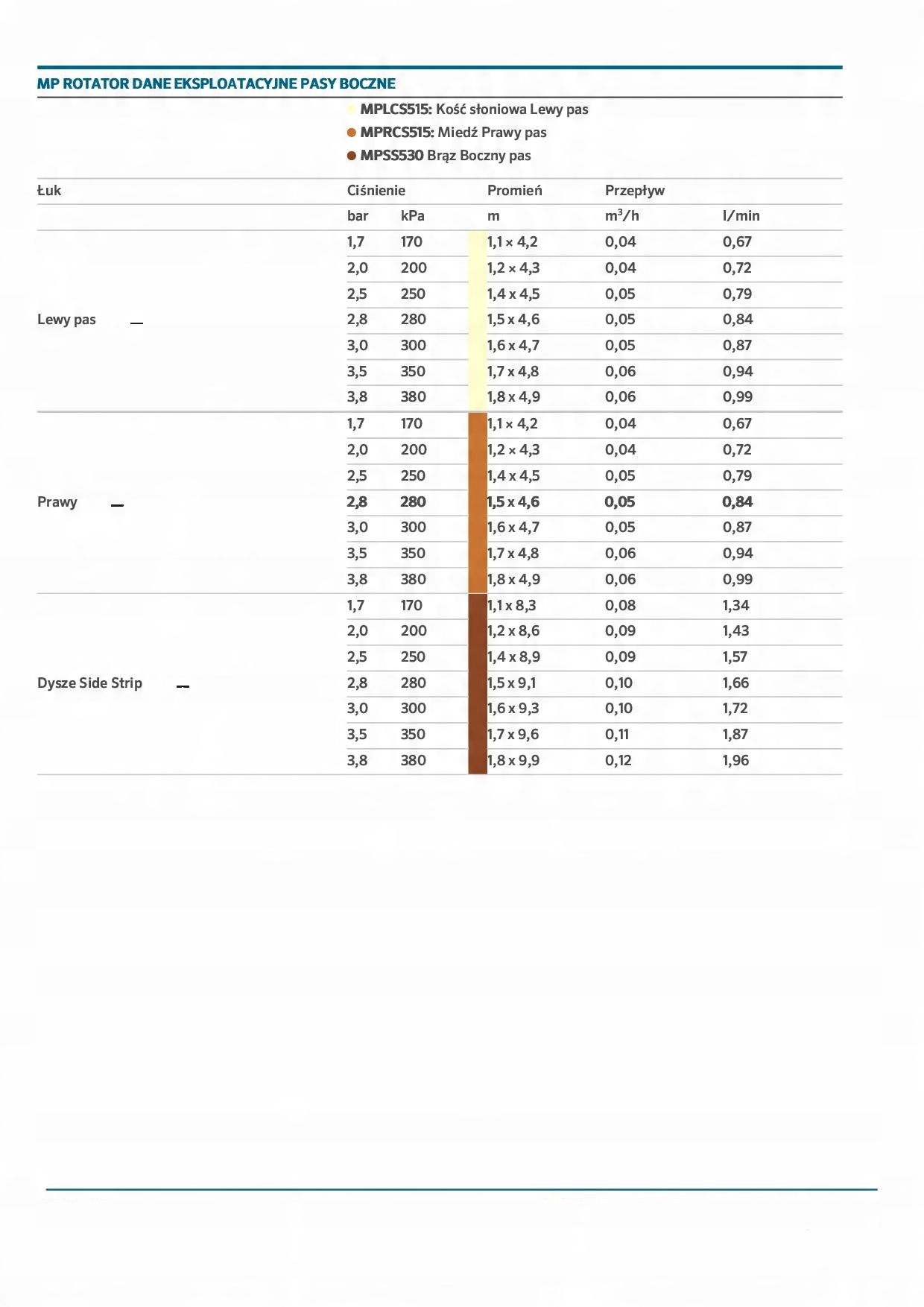 MP ROTATOR DANE EKSPLOATACYJNE PASY BOCZNE

• MPLCS515: Kość słoniowa Lewy pas
• MPRCS515: Miedź Prawy pas
• MPSS530 Brąz Boczny pas

| Łuk | Ciśnienie | | Promień | Przepływ | |
|---|---|---|---|---|---|
| | bar | kPa | m | $m^3/h$ | l/min |
| Lewy pas | 1,7 | 170 | 1,1 × 4,2 | 0,04 | 0,67 |
| | 2,0 | 200 | 1,2 × 4,3 | 0,04 | 0,72 |
| | 2,5 | 250 | 1,4 x 4,5 | 0,05 | 0,79 |
| | 2,8 | 280 | 1,5 x 4,6 | 0,05 | 0,84 |
| | 3,0 | 300 | 1,6 x 4,7 | 0,05 | 0,87 |
| | 3,5 | 350 | 1,7 x 4,8 | 0,06 | 0,94 |
| | 3,8 | 380 | 1,8 x 4,9 | 0,06 | 0,99 |
| Prawy | 1,7 | 170 | 1,1 × 4,2 | 0,04 | 0,67 |
| | 2,0 | 200 | 1,2 × 4,3 | 0,04 | 0,72 |
| | 2,5 | 250 | 1,4 x 4,5 | 0,05 | 0,79 |
| | 2,8 | 280 | 1,5 x 4,6 | 0,05 | 0,84 |
| | 3,0 | 300 | 1,6 x 4,7 | 0,05 | 0,87 |
| | 3,5 | 350 | 1,7 x 4,8 | 0,06 | 0,94 |
| | 3,8 | 380 | 1,8 x 4,9 | 0,06 | 0,99 |
| Dysze Side Strip | 1,7 | 170 | 1,1 x 8,3 | 0,08 | 1,34 |
| | 2,0 | 200 | 1,2 x 8,6 | 0,09 | 1,43 |
| | 2,5 | 250 | 1,4 x 8,9 | 0,09 | 1,57 |
| | 2,8 | 280 | 1,5 x 9,1 | 0,10 | 1,66 |
| | 3,0 | 300 | 1,6 x 9,3 | 0,10 | 1,72 |
| | 3,5 | 350 | 1,7 x 9,6 | 0,11 | 1,87 |
| | 3,8 | 380 | 1,8 x 9,9 | 0,12 | 1,96 |